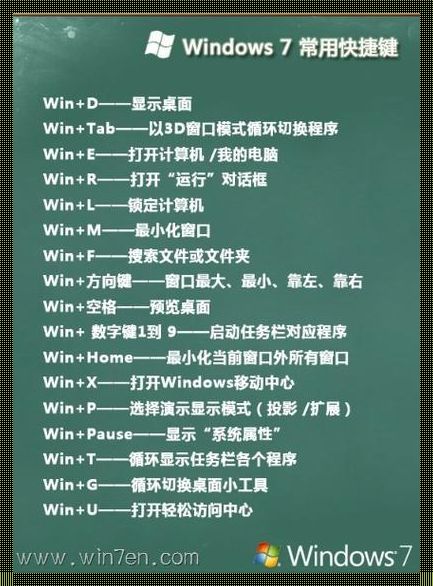 Windows 7 常用快捷键

Win+D——显示桌面
Win+Tab——以3D窗口模式循环切换程序
Win+E——打开计算机 /我的电脑
Win+R——打开“运行”对话框
Win+L——锁定计算机
Win+M——最小化窗口
Win+F——搜索文件或文件夹
Win+方向键——窗口最大、最小、靠左、靠右
Win+空格——预览桌面
Win+ 数字键1到 9——启动任务栏对应程序
Win+Home——最小化当前窗口外所有窗口
Win+X——打开Windows移动中心
Win+P——选择演示显示模式（投影 /扩展）
Win+Pause——显示“系统属性”
Win+T——循环显示任务栏各个程序
Win+G——循环切换桌面小工具
Win+U——打开轻松访问中心

www.win7en.com Windows 7